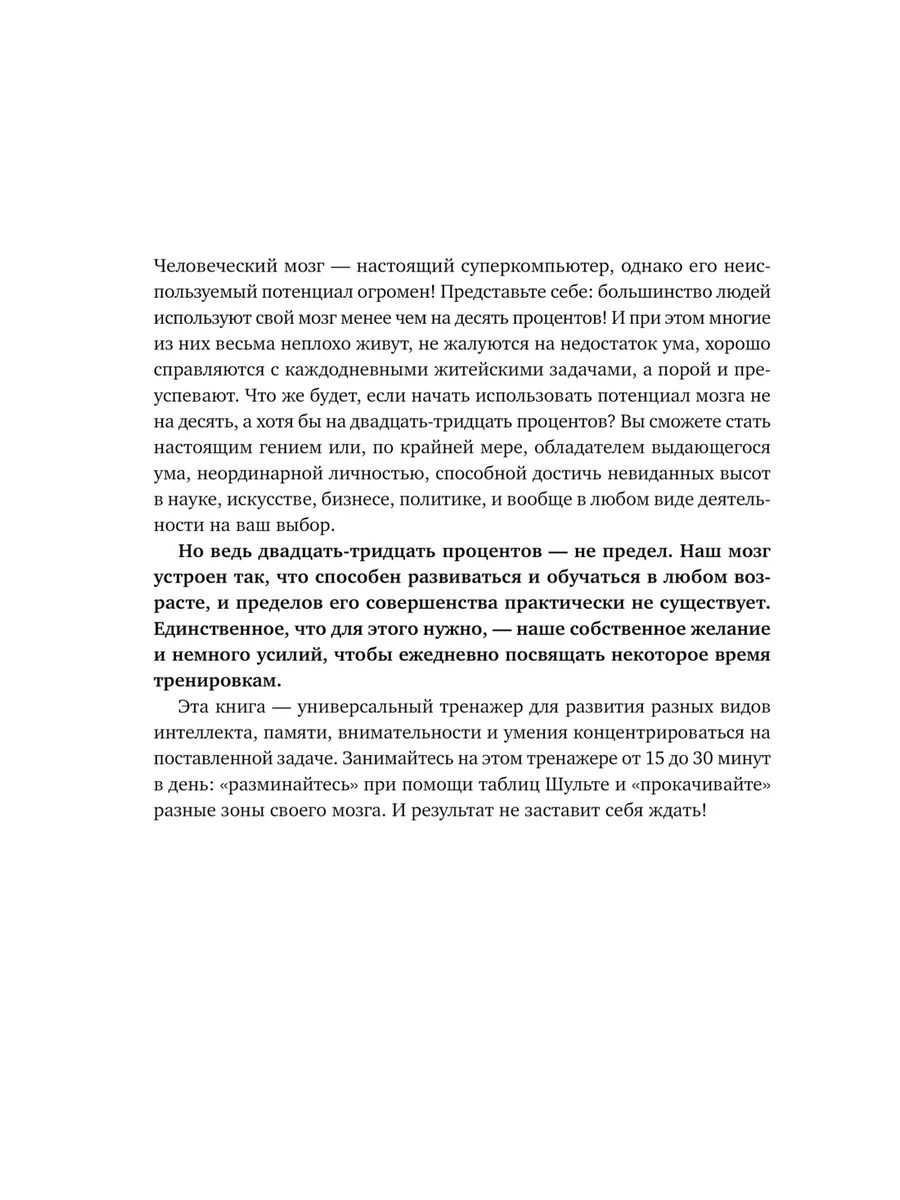 Человеческий мозг — настоящий суперкомпьютер, однако его неиспользуемый потенциал огромен! Представьте себе: большинство людей используют свой мозг менее чем на десять процентов! И при этом многие из них весьма неплохо живут, не жалуются на недостаток ума, хорошо справляются с каждодневными житейскими задачами, а порой и преуспевают. Что же будет, если начать использовать потенциал мозга не на десять, а хотя бы на двадцать-тридцать процентов? Вы сможете стать настоящим гением или, по крайней мере, обладателем выдающегося ума, неординарной личностью, способной достичь невиданных высот в науке, искусстве, бизнесе, политике, и вообще в любом виде деятельности на ваш выбор.

Но ведь двадцать-тридцать процентов — не предел. Наш мозг устроен так, что способен развиваться и обучаться в любом возрасте, и пределов его совершенства практически не существует. Единственное, что для этого нужно, — наше собственное желание и немного усилий, чтобы ежедневно посвящать некоторое время тренировкам.

Эта книга — универсальный тренажер для развития разных видов интеллекта, памяти, внимательности и умения концентрироваться на поставленной задаче. Занимайтесь на этом тренажере от 15 до 30 минут в день: «разминайтесь» при помощи таблиц Шульте и «прокачивайте» разные зоны своего мозга. И результат не заставит себя ждать!